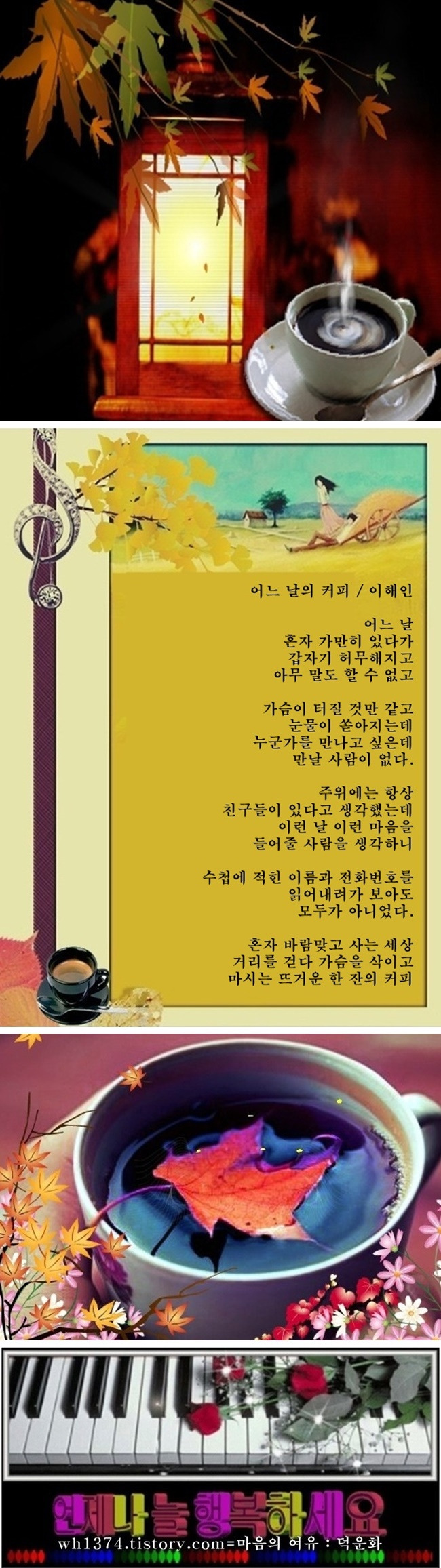 어느 날의 커피 / 이해인

어느 날
혼자 가만히 있다가
갑자기 허무해지고
아무 말도 할 수 없고

가슴이 터질 것만 같고
눈물이 쏟아지는데
누군가를 만나고 싶은데
만날 사람이 없다.

주위에는 항상
친구들이 있다고 생각했는데
이런 날 이런 마음을
들어줄 사람을 생각하니

수첩에 적힌 이름과 전화번호를
읽어내려가 보아도
모두가 아니었다.

혼자 바람맞고 사는 세상
거리를 걷다 가슴을 삭이고
마시는 뜨거운 한 잔의 커피

언제나 늘 행복하세요
wh1374.tistory.com=마음의 여유 : 덕운화